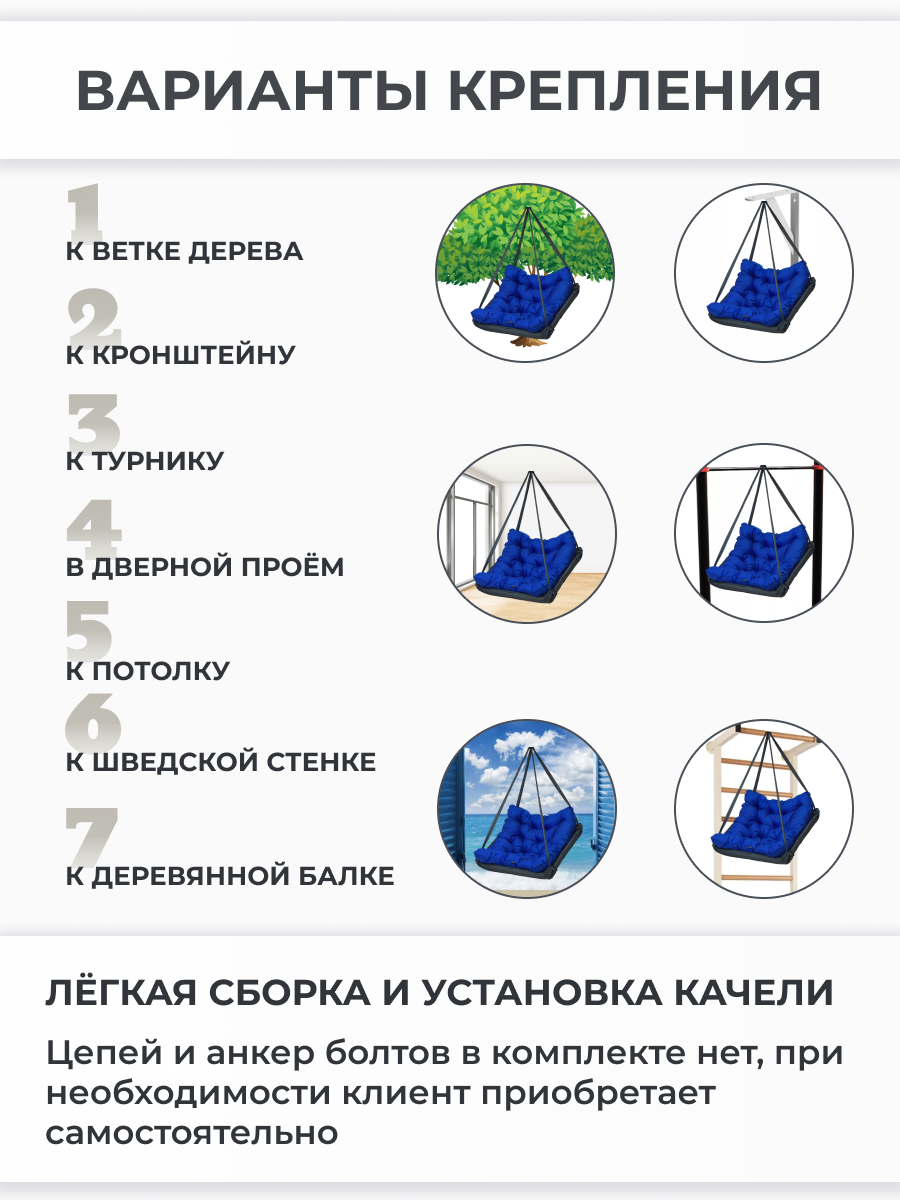 ВАРИАНТЫ КРЕПЛЕНИЯ

1
К ВЕТКЕ ДЕРЕВА

2
К КРОНШТЕЙНУ

3
К ТУРНИКУ

4
В ДВЕРНОЙ ПРОЁМ

5
К ПОТОЛКУ

6
К ШВЕДСКОЙ СТЕНКЕ

7
К ДЕРЕВЯННОЙ БАЛКЕ

ЛЁГКАЯ СБОРКА И УСТАНОВКА КАЧЕЛИ

Цепей и анкер болтов в комплекте нет, при необходимости клиент приобретает самостоятельно